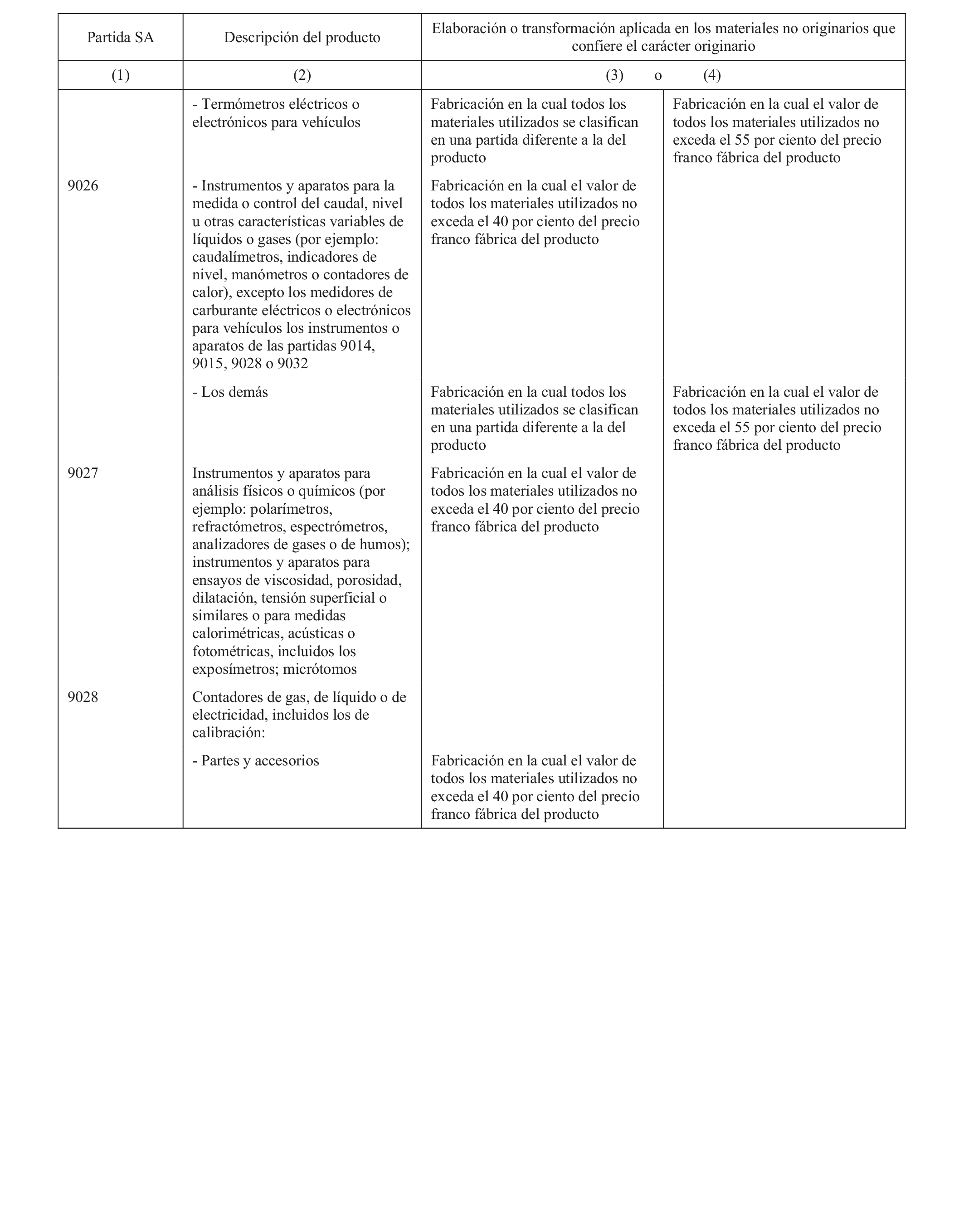 | Partida SA | Descripción del producto | Elaboración o transformación aplicada en los materiales no originarios que confiere el carácter originario | |
|---|---|---|---|
| (1) | (2) | (3) o | (4) |
| | - Termómetros eléctricos o electrónicos para vehículos | Fabricación en la cual todos los materiales utilizados se clasifican en una partida diferente a la del producto | Fabricación en la cual el valor de todos los materiales utilizados no exceda el 55 por ciento del precio franco fábrica del producto |
| 9026 | - Instrumentos y aparatos para la medida o control del caudal, nivel u otras características variables de líquidos o gases (por ejemplo: caudalímetros, indicadores de nivel, manómetros o contadores de calor), excepto los medidores de carburante eléctricos o electrónicos para vehículos los instrumentos o aparatos de las partidas 9014, 9015, 9028 o 9032 | Fabricación en la cual el valor de todos los materiales utilizados no exceda el 40 por ciento del precio franco fábrica del producto | |
| | - Los demás | Fabricación en la cual todos los materiales utilizados se clasifican en una partida diferente a la del producto | Fabricación en la cual el valor de todos los materiales utilizados no exceda el 55 por ciento del precio franco fábrica del producto |
| 9027 | Instrumentos y aparatos para análisis físicos o químicos (por ejemplo: polarímetros, refractómetros, espectrómetros, analizadores de gases o de humos); instrumentos y aparatos para ensayos de viscosidad, porosidad, dilatación, tensión superficial o similares o para medidas calorimétricas, acústicas o fotométricas, incluidos los exposímetros; micrótomos | Fabricación en la cual el valor de todos los materiales utilizados no exceda el 40 por ciento del precio franco fábrica del producto | |
| 9028 | Contadores de gas, de líquido o de electricidad, incluidos los de calibración: | | |
| | - Partes y accesorios | Fabricación en la cual el valor de todos los materiales utilizados no exceda el 40 por ciento del precio franco fábrica del producto | |